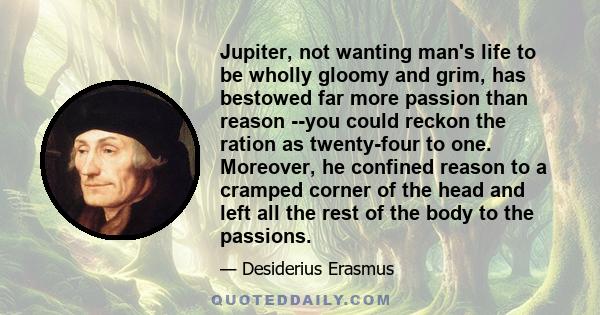 Jupiter, not wanting man's life to be wholly gloomy and grim, has bestowed far more passion than reason --you could reckon the ration as twenty-four to one. Moreover, he confined reason to a cramped corner of the head and left all the rest of the body to the passions.

— Desiderius Erasmus

QUOTEDDAILY.COM